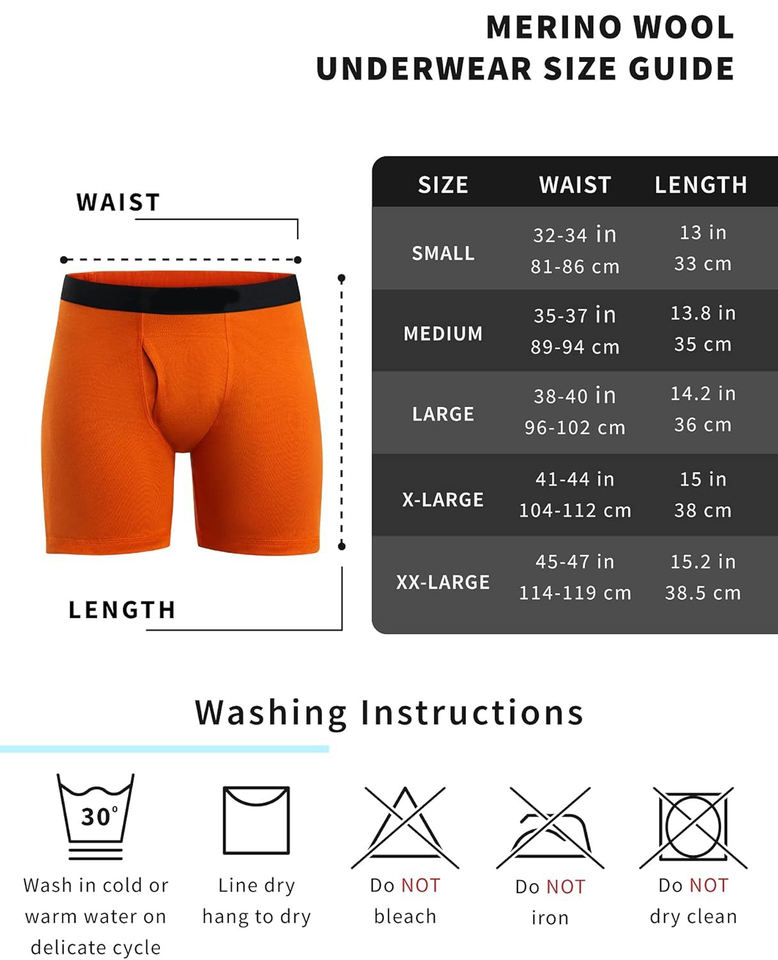 MERINO WOOL
UNDERWEAR SIZE GUIDE

WAIST

LENGTH

| SIZE | WAIST | LENGTH |
|---|---|---|
| SMALL | 32-34 in 81-86 cm | 13 in 33 cm |
| MEDIUM | 35-37 in 89-94 cm | 13.8 in 35 cm |
| LARGE | 38-40 in 96-102 cm | 14.2 in 36 cm |
| X-LARGE | 41-44 in 104-112 cm | 15 in 38 cm |
| XX-LARGE | 45-47 in 114-119 cm | 15.2 in 38.5 cm |

Washing Instructions

30°

Wash in cold or warm water on delicate cycle

Line dry hang to dry

Do NOT bleach

Do NOT iron

Do NOT dry clean